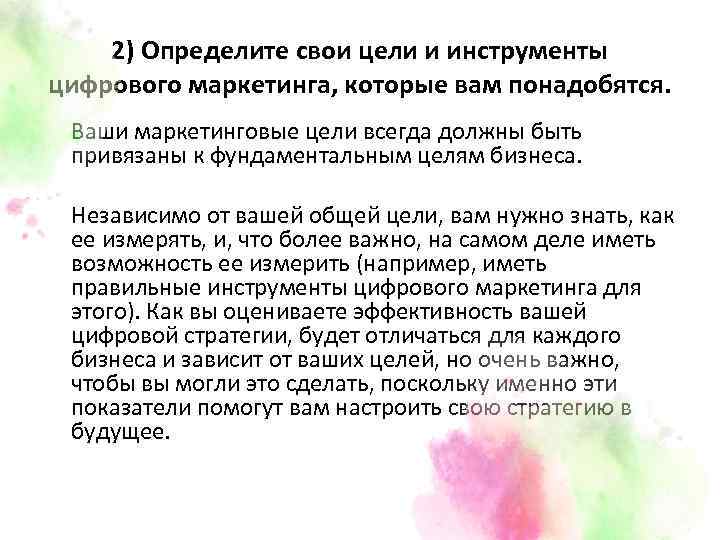 2) Определите свои цели и инструменты цифрового маркетинга, которые вам понадобятся.

Ваши маркетинговые цели всегда должны быть привязаны к фундаментальным целям бизнеса.

Независимо от вашей общей цели, вам нужно знать, как ее измерять, и, что более важно, на самом деле иметь возможность ее измерить (например, иметь правильные инструменты цифрового маркетинга для этого). Как вы оцениваете эффективность вашей цифровой стратегии, будет отличаться для каждого бизнеса и зависит от ваших целей, но очень важно, чтобы вы могли это сделать, поскольку именно эти показатели помогут вам настроить свою стратегию в будущее.